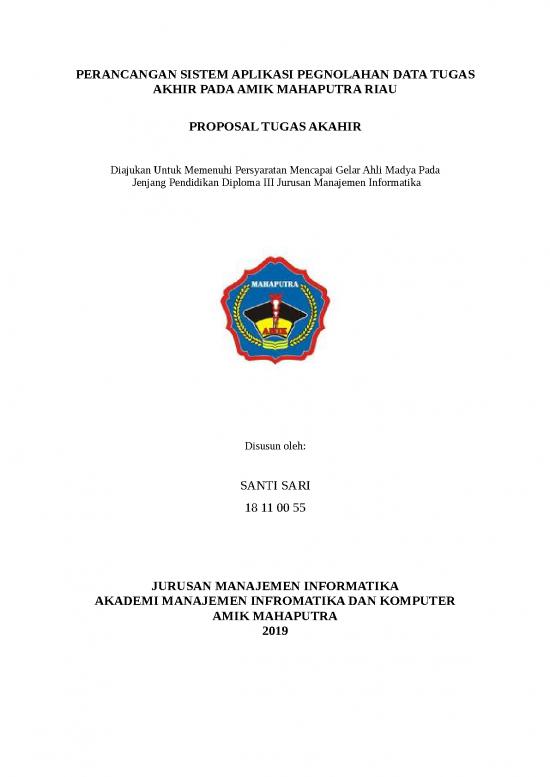 PERANCANGAN SISTEM APLIKASI PEGNOLAHAN DATA TUGAS AKHIR PADA AMIK MAHAPUTRA RIAU

PROPOSAL TUGAS AKAHIR

Diajukan Untuk Memenuhi Persyaratan Mencapai Gelar Ahli Madya Pada Jenjang Pendidikan Diploma III Jurusan Manajemen Informatika

MAHAPUTRA

AMIK

Disusun oleh:

SANTI SARI

18 11 00 55

JURUSAN MANAJEMEN INFORMATIKA
AKADEMI MANAJEMEN INFROMATIKA DAN KOMPUTER
AMIK MAHAPUTRA
2019